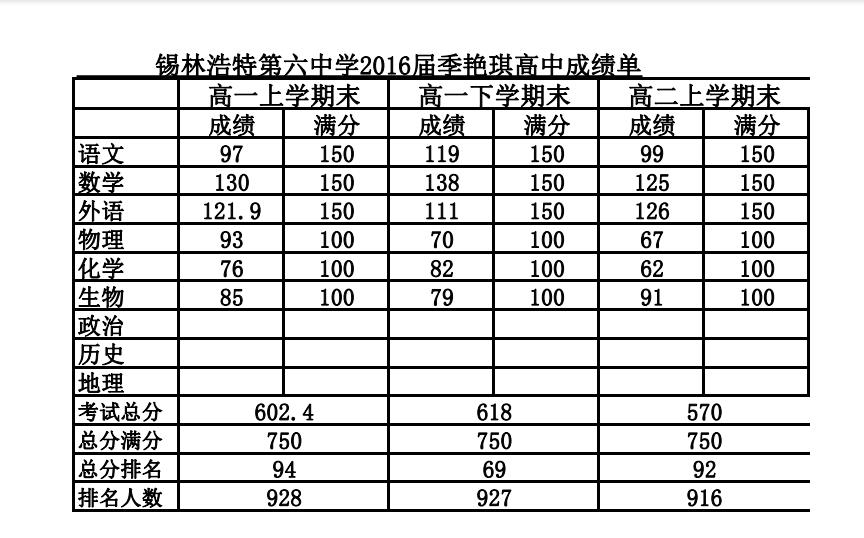 锡林浩特第六中学2016届季艳琪高中成绩单

| | 高一上学期末 | | 高一下学期末 | | 高二上学期末 | |
|---|---|---|---|---|---|---|
| | 成绩 | 满分 | 成绩 | 满分 | 成绩 | 满分 |
| 语文 | 97 | 150 | 119 | 150 | 99 | 150 |
| 数学 | 130 | 150 | 138 | 150 | 125 | 150 |
| 外语 | 121.9 | 150 | 111 | 150 | 126 | 150 |
| 物理 | 93 | 100 | 70 | 100 | 67 | 100 |
| 化学 | 76 | 100 | 82 | 100 | 62 | 100 |
| 生物 | 85 | 100 | 79 | 100 | 91 | 100 |
| 政治 | | | | | | |
| 历史 | | | | | | |
| 地理 | | | | | | |
| 考试总分 | 602.4 | | 618 | | 570 | |
| 总分满分 | 750 | | 750 | | 750 | |
| 总分排名 | 94 | | 69 | | 92 | |
| 排名人数 | 928 | | 927 | | 916 | |